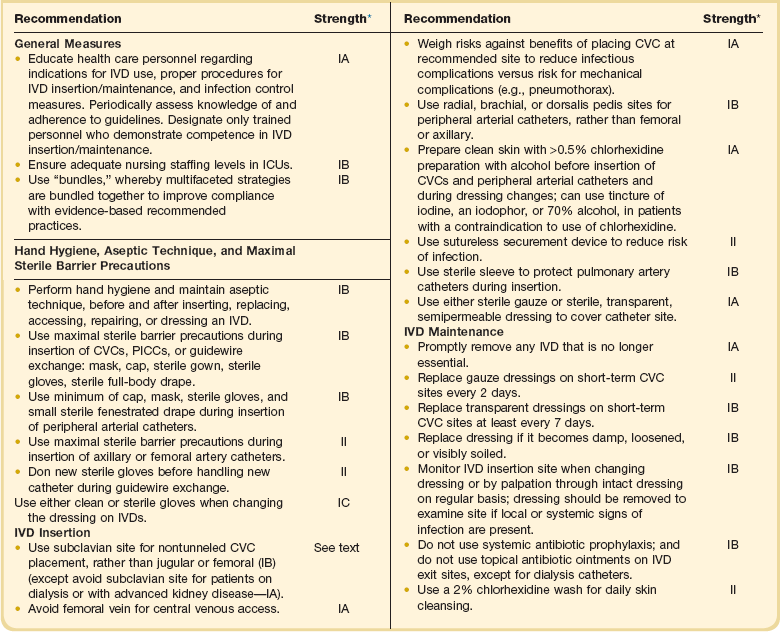 | Recommendation | Strength* |
|---|---|
| **General Measures** | |
| • Educate health care personnel regarding indications for IVD use, proper procedures for IVD insertion/maintenance, and infection control measures. Periodically assess knowledge of and adherence to guidelines. Designate only trained personnel who demonstrate competence in IVD insertion/maintenance. | IA |
| • Ensure adequate nursing staffing levels in ICUs. | IB |
| • Use "bundles," whereby multifaceted strategies are bundled together to improve compliance with evidence-based recommended practices. | IB |
| **Hand Hygiene, Aseptic Technique, and Maximal Sterile Barrier Precautions** | |
| • Perform hand hygiene and maintain aseptic technique, before and after inserting, replacing, accessing, repairing, or dressing an IVD. | IB |
| • Use maximal sterile barrier precautions during insertion of CVCs, PICCs, or guidewire exchange: mask, cap, sterile gown, sterile gloves, sterile full-body drape. | IB |
| • Use minimum of cap, mask, sterile gloves, and small sterile fenestrated drape during insertion of peripheral arterial catheters. | IB |
| • Use maximal sterile barrier precautions during insertion of axillary or femoral artery catheters. | II |
| • Don new sterile gloves before handling new catheter during guidewire exchange. | II |
| Use either clean or sterile gloves when changing the dressing on IVDs. | IC |
| **IVD Insertion** | |
| • Use subclavian site for nontunneled CVC placement, rather than jugular or femoral (IB) (except avoid subclavian site for patients on dialysis or with advanced kidney disease—IA). | See text |
| • Avoid femoral vein for central venous access. | IA |

| Recommendation | Strength* |
|---|---|
| • Weigh risks against benefits of placing CVC at recommended site to reduce infectious complications versus risk for mechanical complications (e.g., pneumothorax). | IA |
| • Use radial, brachial, or dorsalis pedis sites for peripheral arterial catheters, rather than femoral or axillary. | IB |
| • Prepare clean skin with >0.5% chlorhexidine preparation with alcohol before insertion of CVCs and peripheral arterial catheters and during dressing changes; can use tincture of iodine, an iodophor, or 70% alcohol, in patients with a contraindication to use of chlorhexidine. | IA |
| • Use sutureless securement device to reduce risk of infection. | II |
| • Use sterile sleeve to protect pulmonary artery catheters during insertion. | IB |
| • Use either sterile gauze or sterile, transparent, semipermeable dressing to cover catheter site. | IA |
| **IVD Maintenance** | |
| • Promptly remove any IVD that is no longer essential. | IA |
| • Replace gauze dressings on short-term CVC sites every 2 days. | II |
| • Replace transparent dressings on short-term CVC sites at least every 7 days. | IB |
| • Replace dressing if it becomes damp, loosened, or visibly soiled. | IB |
| • Monitor IVD insertion site when changing dressing or by palpation through intact dressing on regular basis; dressing should be removed to examine site if local or systemic signs of infection are present. | IB |
| • Do not use systemic antibiotic prophylaxis; and do not use topical antibiotic ointments on IVD exit sites, except for dialysis catheters. | IB |
| • Use a 2% chlorhexidine wash for daily skin cleansing. | II |